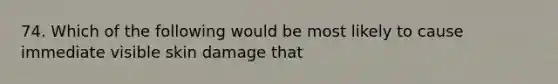 74. Which of the following would be most likely to cause immediate visible skin damage that